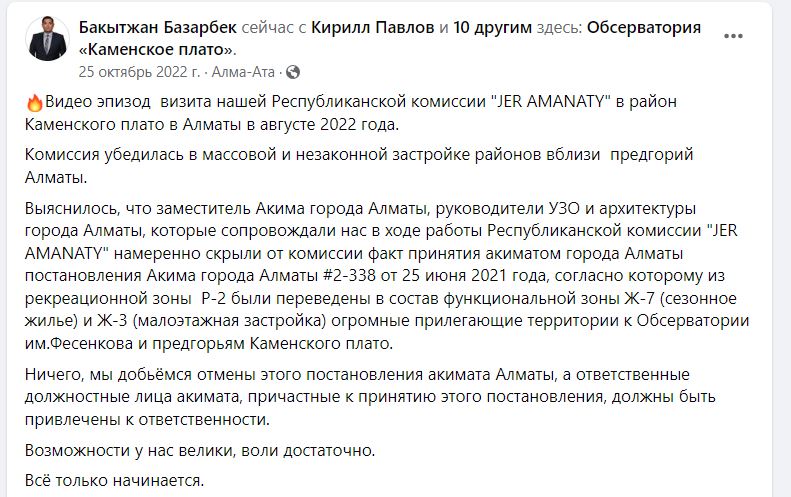 Бакытжан Базарбек сейчас с Кирилл Павлов и 10 другим здесь: Обсерватория «Каменское плато».
25 октябрь 2022 г. · Алма-Ата ·

🔥Видео эпизод визита нашей Республиканской комиссии "JER AMANATY" в район Каменского плато в Алматы в августе 2022 года.

Комиссия убедилась в массовой и незаконной застройке районов вблизи предгорий Алматы.

Выяснилось, что заместитель Акима города Алматы, руководители УЗО и архитектуры города Алматы, которые сопровождали нас в ходе работы Республиканской комиссии "JER AMANATY" намеренно скрыли от комиссии факт принятия акиматом города Алматы постановления Акима города Алматы #2-338 от 25 июня 2021 года, согласно которому из рекреационной зоны Р-2 были переведены в состав функциональной зоны Ж-7 (сезонное жилье) и Ж-3 (малоэтажная застройка) огромные прилегающие территории к Обсерватории им.Фесенкова и предгорьям Каменского плато.

Ничего, мы добьёмся отмены этого постановления акимата Алматы, а ответственные должностные лица акимата, причастные к принятию этого постановления, должны быть привлечены к ответственности.

Возможности у нас велики, воли достаточно.

Всё только начинается.